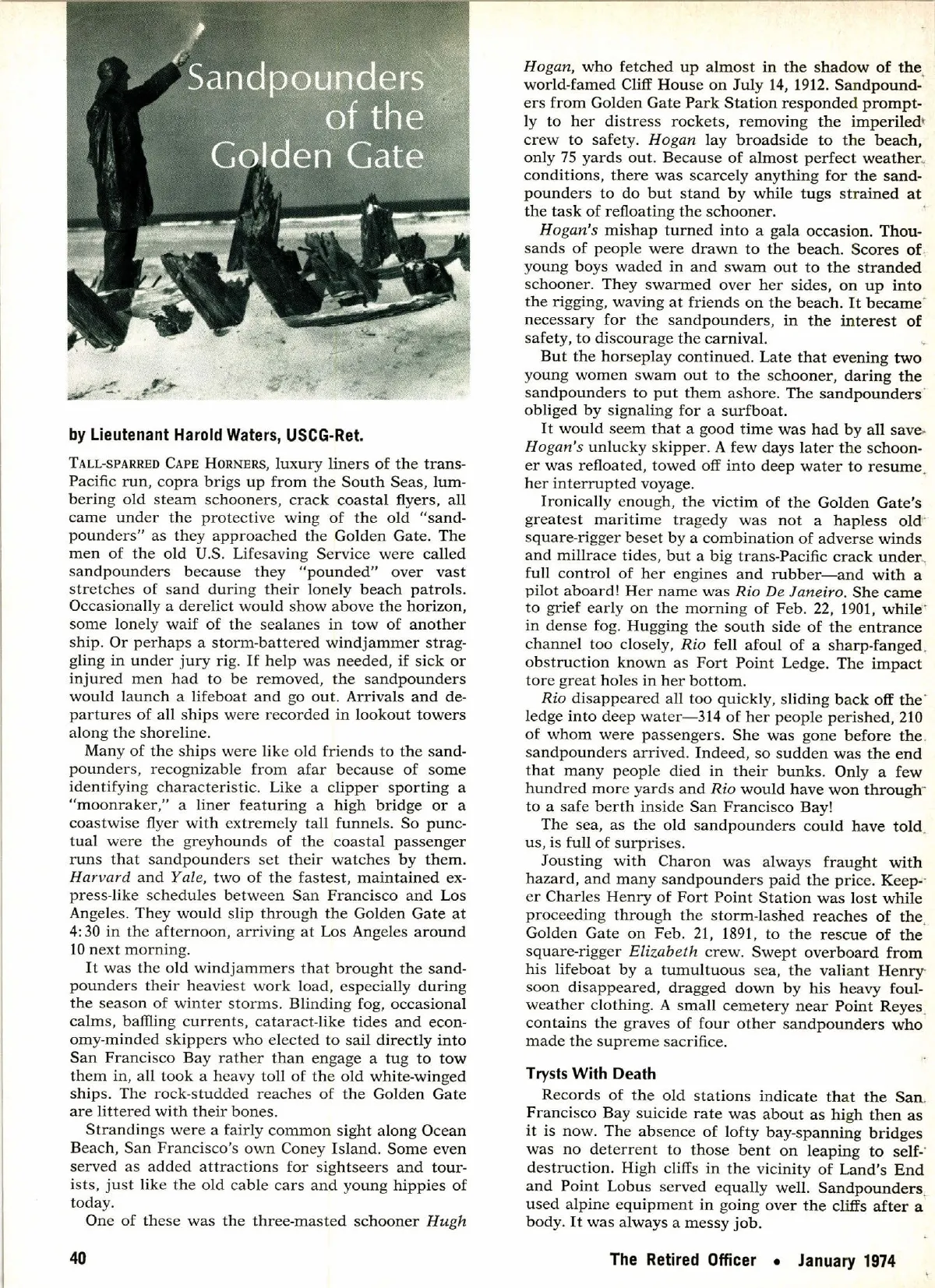 Sandpounders of the Golden Gate

by Lieutenant Harold Waters, USCG-Ret.

TALL-SPARRED CAPE HORNERS, luxury liners of the trans-Pacific run, copra brigs up from the South Seas, lumbering old steam schooners, crack coastal flyers, all came under the protective wing of the old "sandpounders" as they approached the Golden Gate. The men of the old U.S. Lifesaving Service were called sandpounders because they "pounded" over vast stretches of sand during their lonely beach patrols. Occasionally a derelict would show above the horizon, some lonely waif of the sealanes in tow of another ship. Or perhaps a storm-battered windjammer straggling in under jury rig. If help was needed, if sick or injured men had to be removed, the sandpounders would launch a lifeboat and go out. Arrivals and departures of all ships were recorded in lookout towers along the shoreline.

Many of the ships were like old friends to the sandpounders, recognizable from afar because of some identifying characteristic. Like a clipper sporting a "moonraker," a liner featuring a high bridge or a coastwise flyer with extremely tall funnels. So punctual were the greyhounds of the coastal passenger runs that sandpounders set their watches by them. Harvard and Yale, two of the fastest, maintained express-like schedules between San Francisco and Los Angeles. They would slip through the Golden Gate at 4:30 in the afternoon, arriving at Los Angeles around 10 next morning.

It was the old windjammers that brought the sandpounders their heaviest work load, especially during the season of winter storms. Blinding fog, occasional calms, baffling currents, cataract-like tides and economy-minded skippers who elected to sail directly into San Francisco Bay rather than engage a tug to tow them in, all took a heavy toll of the old white-winged ships. The rock-studded reaches of the Golden Gate are littered with their bones.

Strandings were a fairly common sight along Ocean Beach, San Francisco's own Coney Island. Some even served as added attractions for sightseers and tourists, just like the old cable cars and young hippies of today.

One of these was the three-masted schooner Hugh Hogan, who fetched up almost in the shadow of the world-famed Cliff House on July 14, 1912. Sandpounders from Golden Gate Park Station responded promptly to her distress rockets, removing the imperiled crew to safety. Hogan lay broadside to the beach, only 75 yards out. Because of almost perfect weather conditions, there was scarcely anything for the sandpounders to do but stand by while tugs strained at the task of refloating the schooner.

Hogan's mishap turned into a gala occasion. Thousands of people were drawn to the beach. Scores of young boys waded in and swam out to the stranded schooner. They swarmed over her sides, on up into the rigging, waving at friends on the beach. It became necessary for the sandpounders, in the interest of safety, to discourage the carnival.

But the horseplay continued. Late that evening two young women swam out to the schooner, daring the sandpounders to put them ashore. The sandpounders obliged by signaling for a surfboat.

It would seem that a good time was had by all save Hogan's unlucky skipper. A few days later the schooner was refloated, towed off into deep water to resume her interrupted voyage.

Ironically enough, the victim of the Golden Gate's greatest maritime tragedy was not a hapless old square-rigger beset by a combination of adverse winds and millrace tides, but a big trans-Pacific crack under full control of her engines and rubber—and with a pilot aboard! Her name was Rio De Janeiro. She came to grief early on the morning of Feb. 22, 1901, while in dense fog. Hugging the south side of the entrance channel too closely, Rio fell afoul of a sharp-fanged obstruction known as Fort Point Ledge. The impact tore great holes in her bottom.

Rio disappeared all too quickly, sliding back off the ledge into deep water—314 of her people perished, 210 of whom were passengers. She was gone before the sandpounders arrived. Indeed, so sudden was the end that many people died in their bunks. Only a few hundred more yards and Rio would have won through to a safe berth inside San Francisco Bay!

The sea, as the old sandpounders could have told us, is full of surprises.

Jousting with Charon was always fraught with hazard, and many sandpounders paid the price. Keeper Charles Henry of Fort Point Station was lost while proceeding through the storm-lashed reaches of the Golden Gate on Feb. 21, 1891, to the rescue of the square-rigger Elizabeth crew. Swept overboard from his lifeboat by a tumultuous sea, the valiant Henry soon disappeared, dragged down by his heavy foul-weather clothing. A small cemetery near Point Reyes contains the graves of four other sandpounders who made the supreme sacrifice.

Trysts With Death

Records of the old stations indicate that the San Francisco Bay suicide rate was about as high then as it is now. The absence of lofty bay-spanning bridges was no deterrent to those bent on leaping to self-destruction. High cliffs in the vicinity of Land's End and Point Lobus served equally well. Sandpounders used alpine equipment in going over the cliffs after a body. It was always a messy job.

40

The Retired Officer • January 1974